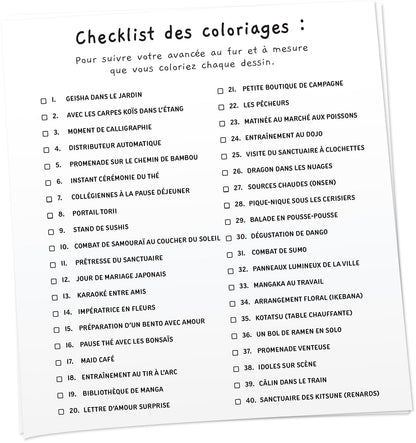 Checklist des coloriages :

Pour suivre votre avancée au fur et à mesure que vous coloriez chaque dessin.

☐ 1. GEISHA DANS LE JARDIN
☐ 2. AVEC LES CARPES KOÏS DANS L'ÉTANG
☐ 3. MOMENT DE CALLIGRAPHIE
☐ 4. DISTRIBUTEUR AUTOMATIQUE
☐ 5. PROMENADE SUR LE CHEMIN DE BAMBOU
☐ 6. INSTANT CÉRÉMONIE DU THÉ
☐ 7. COLLÉGIENNES À LA PAUSE DÉJEUNER
☐ 8. PORTAIL TORII
☐ 9. STAND DE SUSHIS
☐ 10. COMBAT DE SAMOURAÏ AU COUCHER DU SOLEIL
☐ 11. PRÊTRESSE DU SANCTUAIRE
☐ 12. JOUR DE MARIAGE JAPONAIS
☐ 13. KARAOKÉ ENTRE AMIS
☐ 14. IMPÉRATRICE EN FLEURS
☐ 15. PRÉPARATION D'UN BENTO AVEC AMOUR
☐ 16. PAUSE THÉ AVEC LES BONSAÏS
☐ 17. MAID CAFÉ
☐ 18. ENTRAÎNEMENT AU TIR À L'ARC
☐ 19. BIBLIOTHÈQUE DE MANGA
☐ 20. LETTRE D'AMOUR SURPRISE

☐ 21. PETITE BOUTIQUE DE CAMPAGNE
☐ 22. LES PÊCHEURS
☐ 23. MATINÉE AU MARCHÉ AUX POISSONS
☐ 24. ENTRAÎNEMENT AU DOJO
☐ 25. VISITE DU SANCTUAIRE À CLOCHETTES
☐ 26. DRAGON DANS LES NUAGES
☐ 27. SOURCES CHAUDES (ONSEN)
☐ 28. PIQUE-NIQUE SOUS LES CERISIERS
☐ 29. BALADE EN POUSSE-POUSSE
☐ 30. DÉGUSTATION DE DANGO
☐ 31. COMBAT DE SUMO
☐ 32. PANNEAUX LUMINEUX DE LA VILLE
☐ 33. MANGAKA AU TRAVAIL
☐ 34. ARRANGEMENT FLORAL (IKEBANA)
☐ 35. KOTATSU (TABLE CHAUFFANTE)
☐ 36. UN BOL DE RAMEN EN SOLO
☐ 37. PROMENADE VENTEUSE
☐ 38. IDOLES SUR SCÈNE
☐ 39. CÂLIN DANS LE TRAIN
☐ 40. SANCTUAIRE DES KITSUNE (RENARDS)